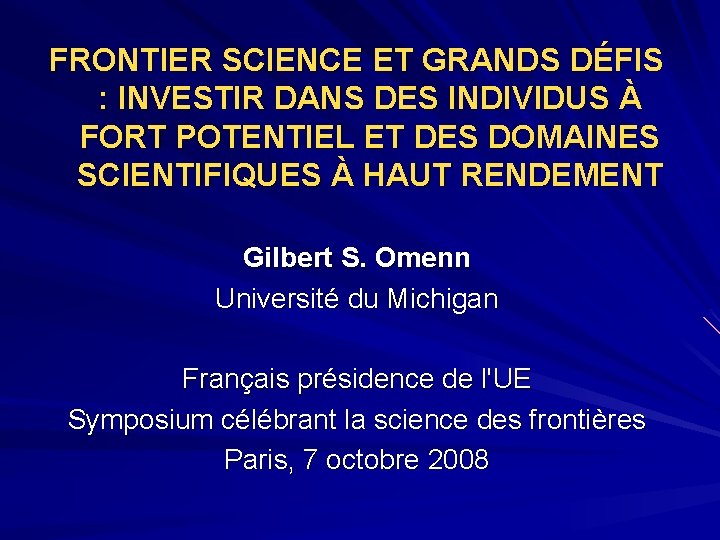 FRONTIER SCIENCE ET GRANDS DÉFIS : INVESTIR DANS DES INDIVIDUS À FORT POTENTIEL ET DES DOMAINES SCIENTIFIQUES À HAUT RENDEMENT

Gilbert S. Omenn
Université du Michigan

Français présidence de l'UE
Symposium célébrant la science des frontières
Paris, 7 octobre 2008